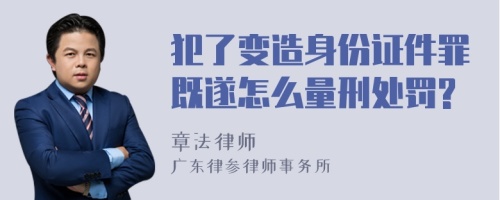 犯了变造身份证件罪既遂怎么量刑处罚?

章法律师
广东律参律师事务所